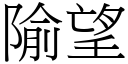 隃望